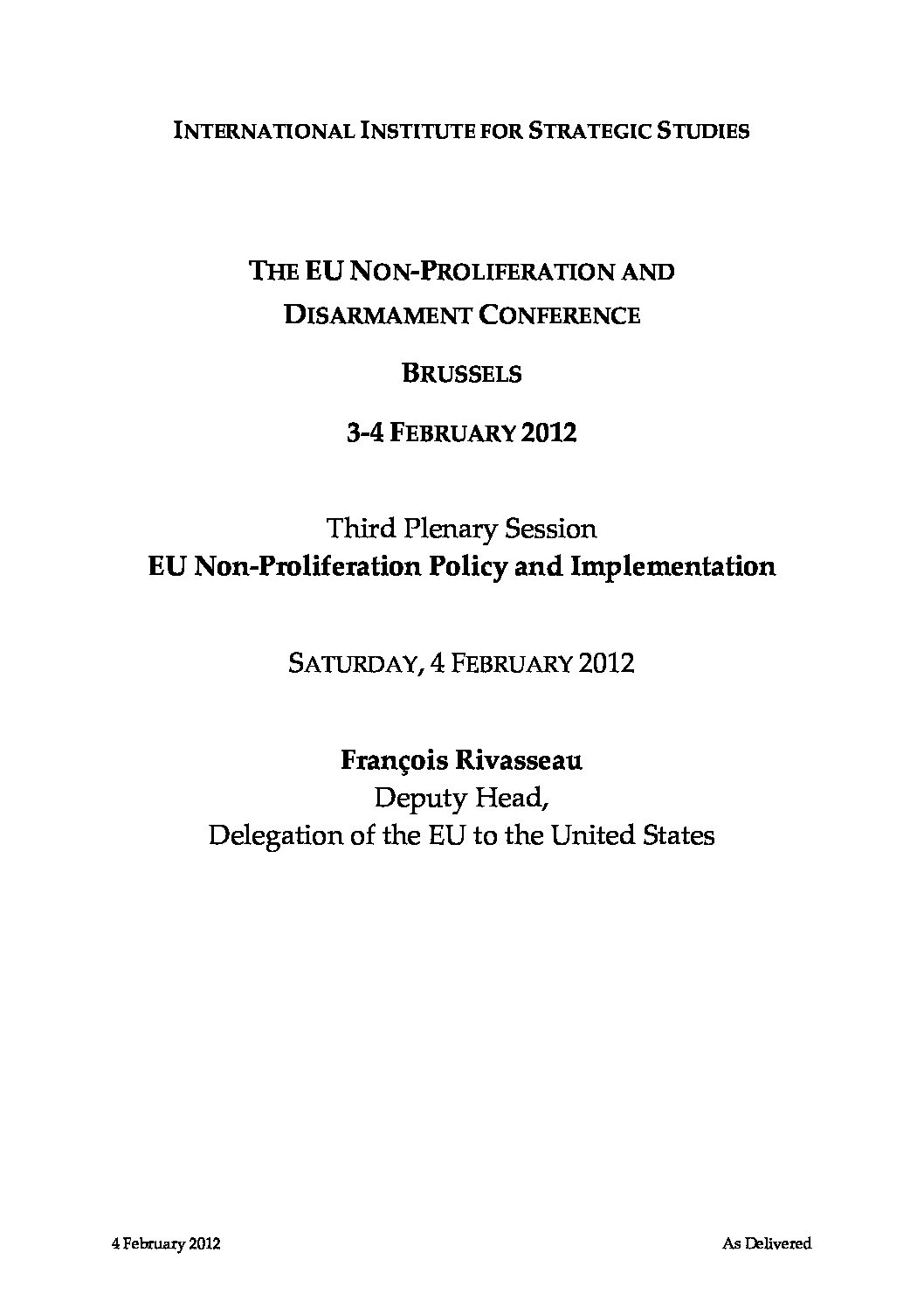 INTERNATIONAL INSTITUTE FOR STRATEGIC STUDIES

THE EU NON-PROLIFERATION AND DISARMAMENT CONFERENCE

BRUSSELS

3-4 FEBRUARY 2012

Third Plenary Session
EU Non-Proliferation Policy and Implementation

SATURDAY, 4 FEBRUARY 2012

François Rivasseau
Deputy Head,
Delegation of the EU to the United States

4 February 2012

As Delivered